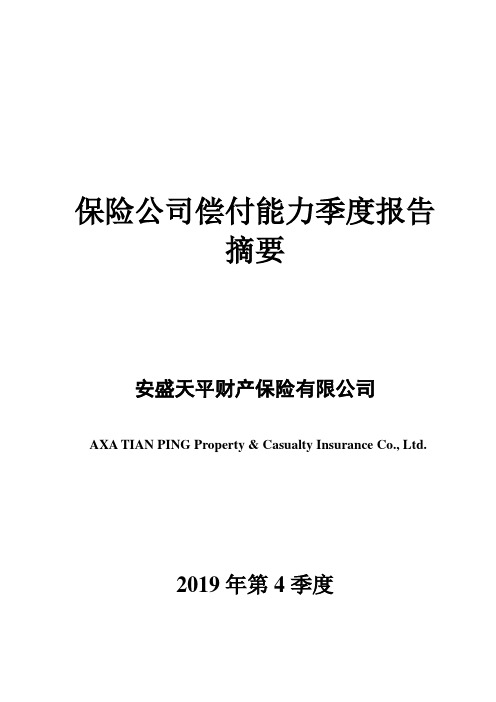 保险公司偿付能力季度报告摘要

安盛天平财产保险有限公司

AXA TIAN PING Property & Casualty Insurance Co., Ltd.

2019 年第 4 季度